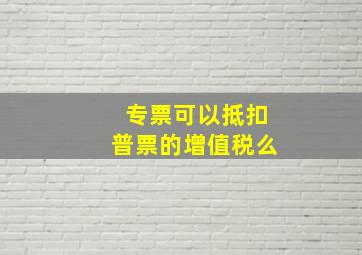 专票可以抵扣
普票的增值税么